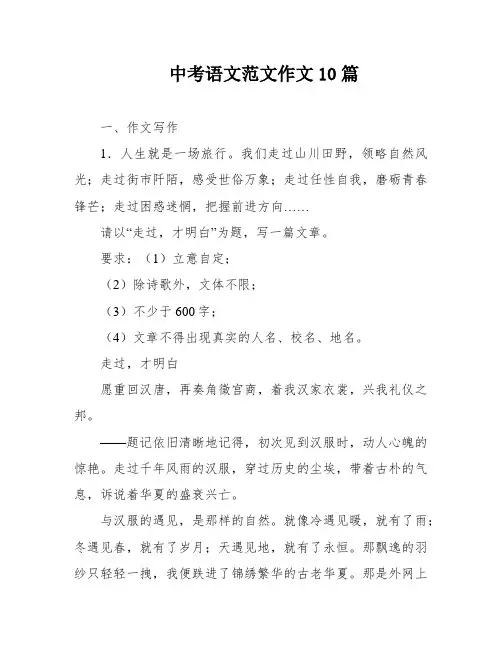 中考语文范文作文10篇

一、作文写作

1．人生就是一场旅行。我们走过山川田野，领略自然风光；走过街市阡陌，感受世俗万象；走过任性自我，磨砺青春锋芒；走过困惑迷惘，把握前进方向……

请以“走过，才明白”为题，写一篇文章。

要求：（1）立意自定；

（2）除诗歌外，文体不限；

（3）不少于600字；

（4）文章不得出现真实的人名、校名、地名。

走过，才明白

愿重回汉唐，再奏角徵宫商，着我汉家衣裳，兴我礼仪之邦。

——题记依旧清晰地记得，初次见到汉服时，动人心魄的惊艳。走过千年风雨的汉服，穿过历史的尘埃，带着古朴的气息，诉说着华夏的盛衰兴亡。

与汉服的遇见，是那样的自然。就像冷遇见暖，就有了雨；冬遇见春，就有了岁月；天遇见地，就有了永恒。那飘逸的羽纱只轻轻一拽，我便跌进了锦绣繁华的古老华夏。那是外网上